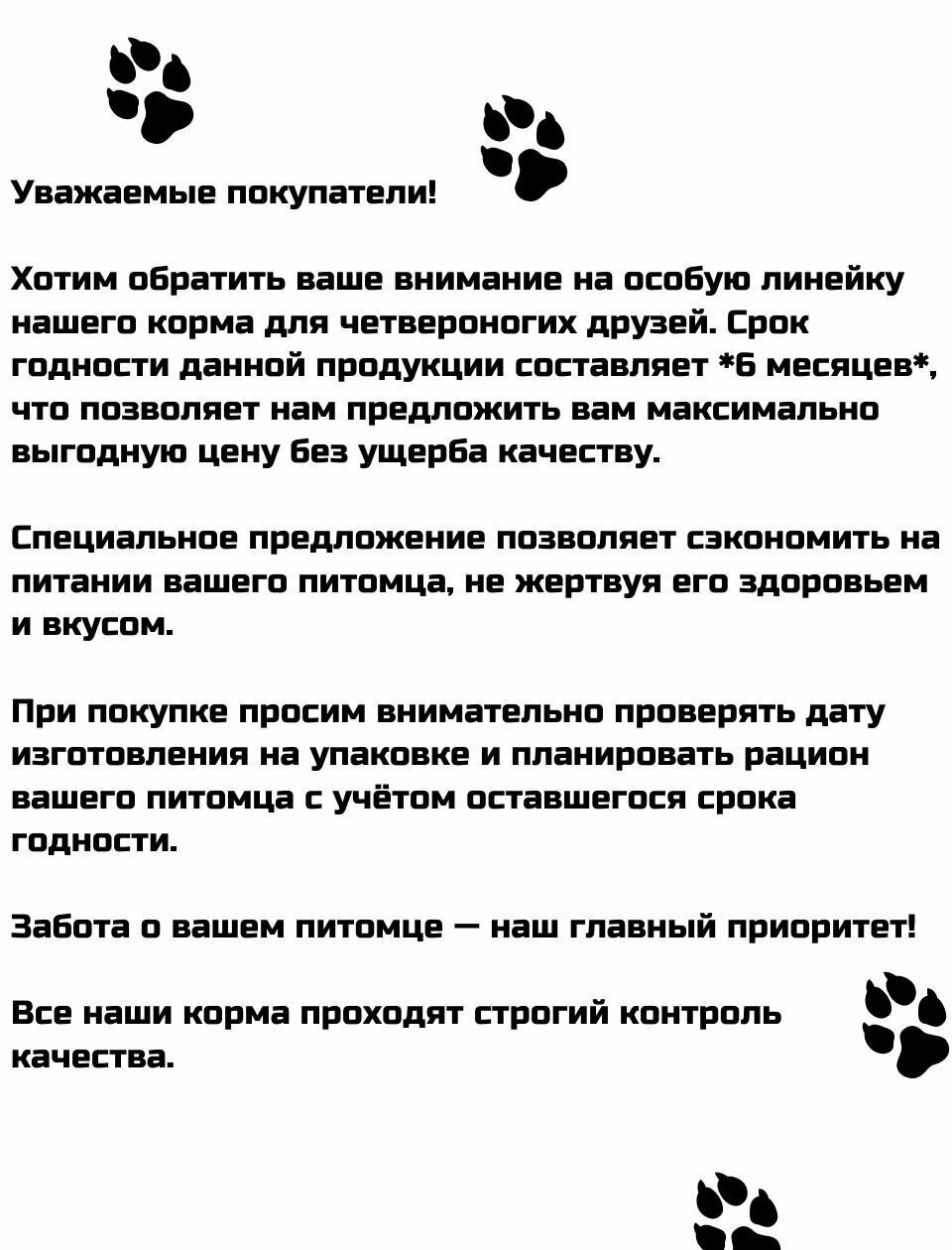 Уважаемые покупатели!

Хотим обратить ваше внимание на особую линейку нашего корма для четвероногих друзей. Срок годности данной продукции составляет *6 месяцев*, что позволяет нам предложить вам максимально выгодную цену без ущерба качеству.

Специальное предложение позволяет сэкономить на питании вашего питомца, не жертвуя его здоровьем и вкусом.

При покупке просим внимательно проверять дату изготовления на упаковке и планировать рацион вашего питомца с учётом оставшегося срока годности.

Забота о вашем питомце — наш главный приоритет!

Все наши корма проходят строгий контроль качества.